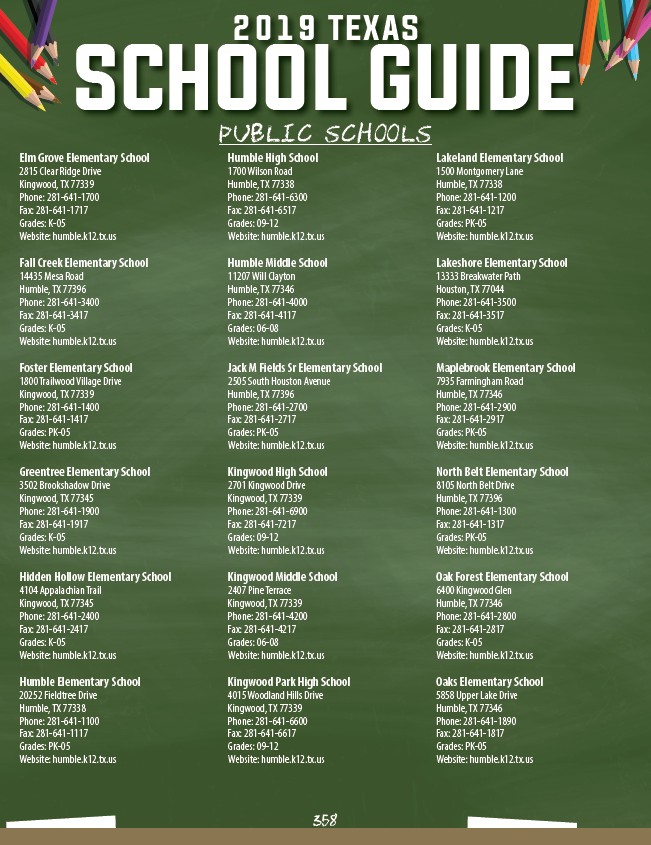 2019 TEXAS
SCHOOL GUIDE

PUBLIC SCHOOLS

Elm Grove Elementary School
2815 Clear Ridge Drive
Kingwood, TX 77339
Phone: 281-641-1700
Fax: 281-641-1717
Grades: K-05
Website: humble.k12.tx.us

Fall Creek Elementary School
14435 Mesa Road
Humble, TX 77396
Phone: 281-641-3400
Fax: 281-641-3417
Grades: K-05
Website: humble.k12.tx.us

Foster Elementary School
1800 Trailwood Village Drive
Kingwood, TX 77339
Phone: 281-641-1400
Fax: 281-641-1417
Grades: PK-05
Website: humble.k12.tx.us

Greentree Elementary School
3502 Brookshadow Drive
Kingwood, TX 77345
Phone: 281-641-1900
Fax: 281-641-1917
Grades: K-05
Website: humble.k12.tx.us

Hidden Hollow Elementary School
4104 Appalachian Trail
Kingwood, TX 77345
Phone: 281-641-2400
Fax: 281-641-2417
Grades: K-05
Website: humble.k12.tx.us

Humble Elementary School
20252 Fieldtree Drive
Humble, TX 77338
Phone: 281-641-1100
Fax: 281-641-1117
Grades: PK-05
Website: humble.k12.tx.us

Humble High School
1700 Wilson Road
Humble, TX 77338
Phone: 281-641-6300
Fax: 281-641-6517
Grades: 09-12
Website: humble.k12.tx.us

Humble Middle School
11207 Will Clayton
Humble, TX 77346
Phone: 281-641-4000
Fax: 281-641-4117
Grades: 06-08
Website: humble.k12.tx.us

Jack M Fields Sr Elementary School
2505 South Houston Avenue
Humble, TX 77396
Phone: 281-641-2700
Fax: 281-641-2717
Grades: PK-05
Website: humble.k12.tx.us

Kingwood High School
2701 Kingwood Drive
Kingwood, TX 77339
Phone: 281-641-6900
Fax: 281-641-7217
Grades: 09-12
Website: humble.k12.tx.us

Kingwood Middle School
2407 Pine Terrace
Kingwood, TX 77339
Phone: 281-641-4200
Fax: 281-641-4217
Grades: 06-08
Website: humble.k12.tx.us

Kingwood Park High School
4015 Woodland Hills Drive
Kingwood, TX 77339
Phone: 281-641-6600
Fax: 281-641-6617
Grades: 09-12
Website: humble.k12.tx.us

Lakeland Elementary School
1500 Montgomery Lane
Humble, TX 77338
Phone: 281-641-1200
Fax: 281-641-1217
Grades: PK-05
Website: humble.k12.tx.us

Lakeshore Elementary School
13333 Breakwater Path
Houston, TX 77044
Phone: 281-641-3500
Fax: 281-641-3517
Grades: K-05
Website: humble.k12.tx.us

Maplebrook Elementary School
7935 Farmingham Road
Humble, TX 77346
Phone: 281-641-2900
Fax: 281-641-2917
Grades: PK-05
Website: humble.k12.tx.us

North Belt Elementary School
8105 North Belt Drive
Humble, TX 77396
Phone: 281-641-1300
Fax: 281-641-1317
Grades: PK-05
Website: humble.k12.tx.us

Oak Forest Elementary School
6400 Kingwood Glen
Humble, TX 77346
Phone: 281-641-2800
Fax: 281-641-2817
Grades: K-05
Website: humble.k12.tx.us

Oaks Elementary School
5858 Upper Lake Drive
Humble, TX 77346
Phone: 281-641-1890
Fax: 281-641-1817
Grades: PK-05
Website: humble.k12.tx.us

358